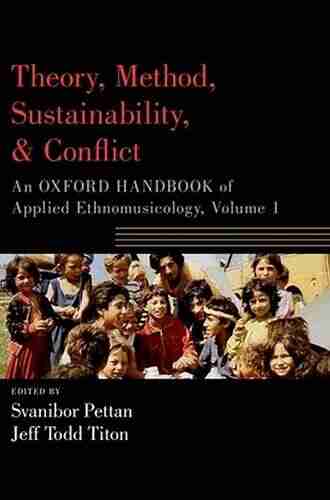 Theory, Method, Sustainability, & Conflict

An OXFORD HANDBOOK of Applied Ethnomusicology, Volume 1

EDITED BY
Svanibor Pettan
Jeff Todd Titon